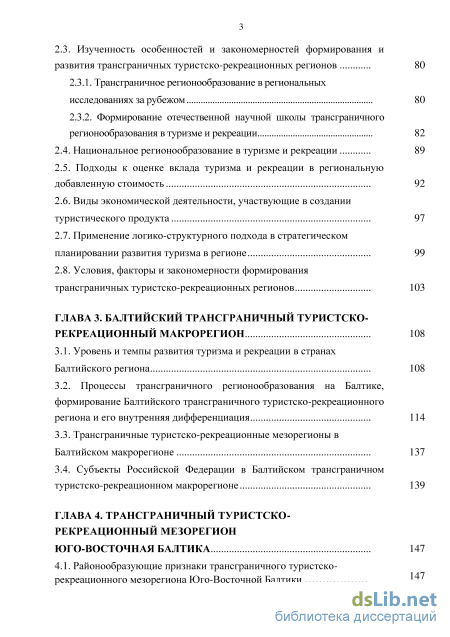 3

2.3. Изученность особенностей и закономерностей формирования и развития трансграничных туристско-рекреационных регионов ............ 80

2.3.1. Трансграничное регионообразование в региональных исследованиях за рубежом ............ 80

2.3.2. Формирование отечественной научной школы трансграничного регионообразования в туризме и рекреации ............ 82

2.4. Национальное регионообразование в туризме и рекреации ............ 89

2.5. Подходы к оценке вклада туризма и рекреации в региональную добавленную стоимость ............ 92

2.6. Виды экономической деятельности, участвующие в создании туристического продукта ............ 97

2.7. Применение логико-структурного подхода в стратегическом планировании развития туризма в регионе ............ 99

2.8. Условия, факторы и закономерности формирования трансграничных туристско-рекреационных регионов ............ 103

ГЛАВА 3. БАЛТИЙСКИЙ ТРАНСГРАНИЧНЫЙ ТУРИСТСКО-РЕКРЕАЦИОННЫЙ МАКРОРЕГИОН ............ 108

3.1. Уровень и темпы развития туризма и рекреации в странах Балтийского региона ............ 108

3.2. Процессы трансграничного регионообразования на Балтике, формирование Балтийского трансграничного туристско-рекреационного региона и его внутренняя дифференциация ............ 114

3.3. Трансграничные туристско-рекреационные мезорегионы в Балтийском макрорегионе ............ 137

3.4. Субъекты Российской Федерации в Балтийском трансграничном туристско-рекреационном макрорегионе ............ 139

ГЛАВА 4. ТРАНСГРАНИЧНЫЙ ТУРИСТСКО-РЕКРЕАЦИОННЫЙ МЕЗОРЕГИОН ЮГО-ВОСТОЧНАЯ БАЛТИКА ............ 147

4.1. Районообразующие признаки трансграничного туристско-рекреационного мезорегиона Юго-Восточной Балтики ............ 147

dsLib.net
библиотека диссертаций